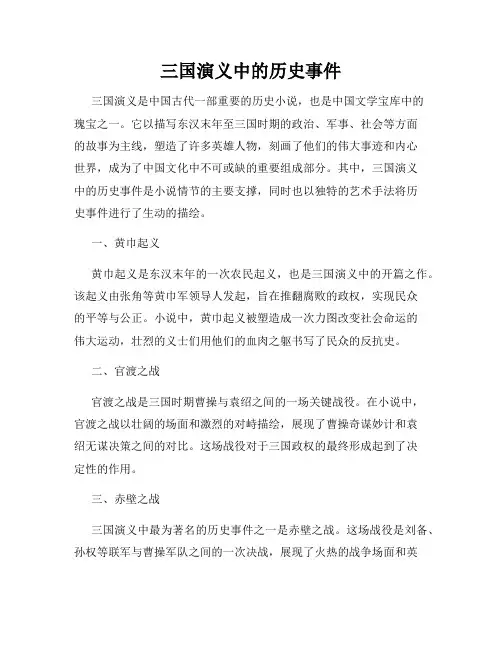 三国演义中的历史事件

三国演义是中国古代一部重要的历史小说，也是中国文学宝库中的瑰宝之一。它以描写东汉末年至三国时期的政治、军事、社会等方面的故事为主线，塑造了许多英雄人物，刻画了他们的伟大事迹和内心世界，成为了中国文化中不可或缺的重要组成部分。其中，三国演义中的历史事件是小说情节的主要支撑，同时也以独特的艺术手法将历史事件进行了生动的描绘。

一、黄巾起义

黄巾起义是东汉末年的一次农民起义，也是三国演义中的开篇之作。该起义由张角等黄巾军领导人发起，旨在推翻腐败的政权，实现民众的平等与公正。小说中，黄巾起义被塑造成一次力图改变社会命运的伟大运动，壮烈的义士们用他们的血肉之躯书写了民众的反抗史。

二、官渡之战

官渡之战是三国时期曹操与袁绍之间的一场关键战役。在小说中，官渡之战以壮阔的场面和激烈的对峙描绘，展现了曹操奇谋妙计和袁绍无谋决策之间的对比。这场战役对于三国政权的最终形成起到了决定性的作用。

三、赤壁之战

三国演义中最为著名的历史事件之一是赤壁之战。这场战役是刘备、孙权等联军与曹操军队之间的一次决战，展现了火热的战争场面和英